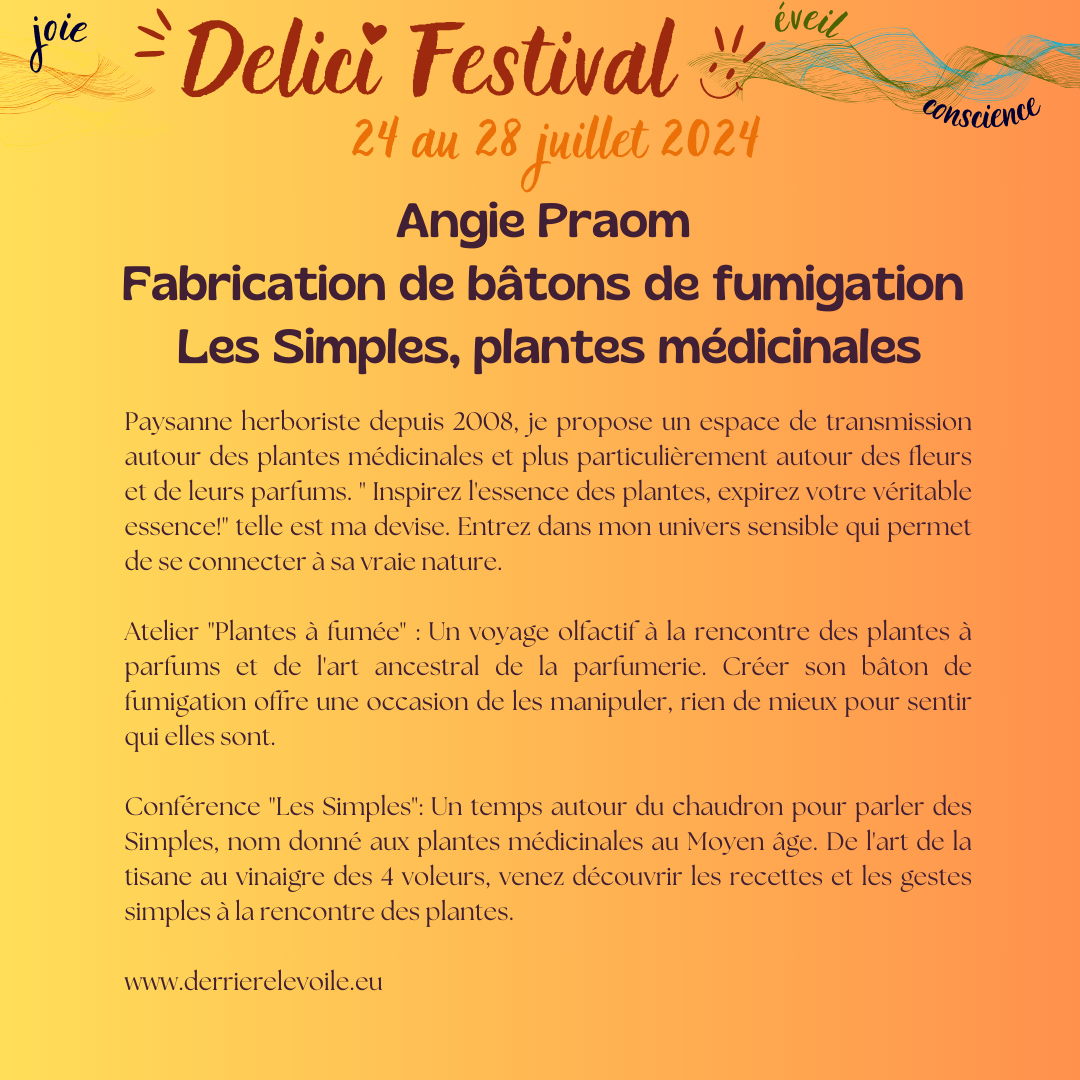 joie

Delici Festival

éveil

conscience

24 au 28 juillet 2024

Angie Praom
Fabrication de bâtons de fumigation
Les Simples, plantes médicinales

Paysanne herboriste depuis 2008, je propose un espace de transmission autour des plantes médicinales et plus particulièrement autour des fleurs et de leurs parfums. " Inspirez l'essence des plantes, expirez votre véritable essence!" telle est ma devise. Entrez dans mon univers sensible qui permet de se connecter à sa vraie nature.

Atelier "Plantes à fumée" : Un voyage olfactif à la rencontre des plantes à parfums et de l'art ancestral de la parfumerie. Créer son bâton de fumigation offre une occasion de les manipuler, rien de mieux pour sentir qui elles sont.

Conférence "Les Simples": Un temps autour du chaudron pour parler des Simples, nom donné aux plantes médicinales au Moyen âge. De l'art de la tisane au vinaigre des 4 voleurs, venez découvrir les recettes et les gestes simples à la rencontre des plantes.

www.derrierelevoile.eu